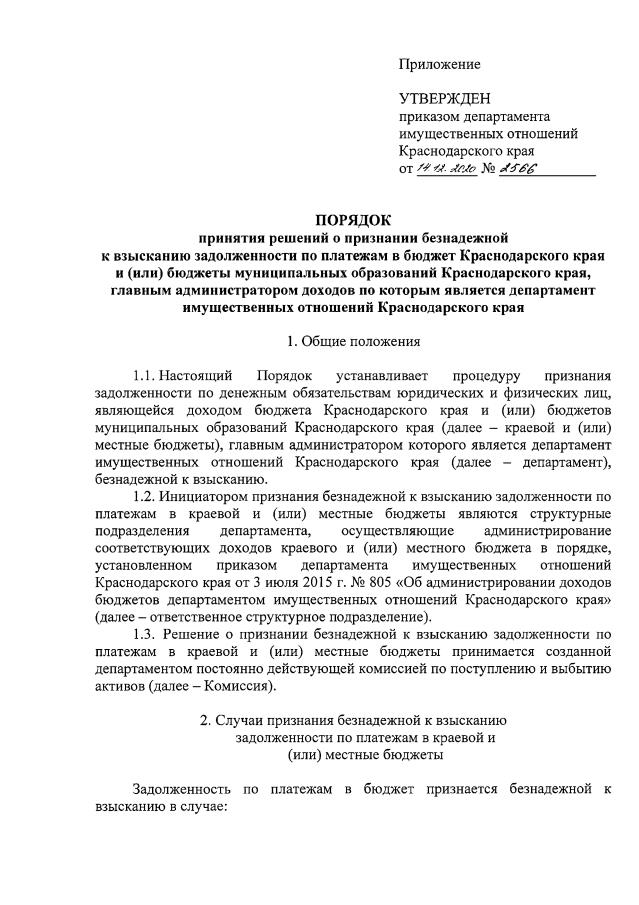 Приложение

УТВЕРЖДЕН
приказом департамента
имущественных отношений
Краснодарского края
от 14.12.2020 № 2566

ПОРЯДОК
принятия решений о признании безнадежной
к взысканию задолженности по платежам в бюджет Краснодарского края
и (или) бюджеты муниципальных образований Краснодарского края,
главным администратором доходов по которым является департамент
имущественных отношений Краснодарского края

1. Общие положения

1.1. Настоящий Порядок устанавливает процедуру признания задолженности по денежным обязательствам юридических и физических лиц, являющейся доходом бюджета Краснодарского края и (или) бюджетов муниципальных образований Краснодарского края (далее – краевой и (или) местные бюджеты), главным администратором которого является департамент имущественных отношений Краснодарского края (далее – департамент), безнадежной к взысканию.

1.2. Инициатором признания безнадежной к взысканию задолженности по платежам в краевой и (или) местные бюджеты являются структурные подразделения департамента, осуществляющие администрирование соответствующих доходов краевого и (или) местного бюджета в порядке, установленном приказом департамента имущественных отношений Краснодарского края от 3 июля 2015 г. № 805 «Об администрировании доходов бюджетов департаментом имущественных отношений Краснодарского края» (далее – ответственное структурное подразделение).

1.3. Решение о признании безнадежной к взысканию задолженности по платежам в краевой и (или) местные бюджеты принимается созданной департаментом постоянно действующей комиссией по поступлению и выбытию активов (далее – Комиссия).

2. Случаи признания безнадежной к взысканию
задолженности по платежам в краевой и
(или) местные бюджеты

Задолженность по платежам в бюджет признается безнадежной к взысканию в случае: